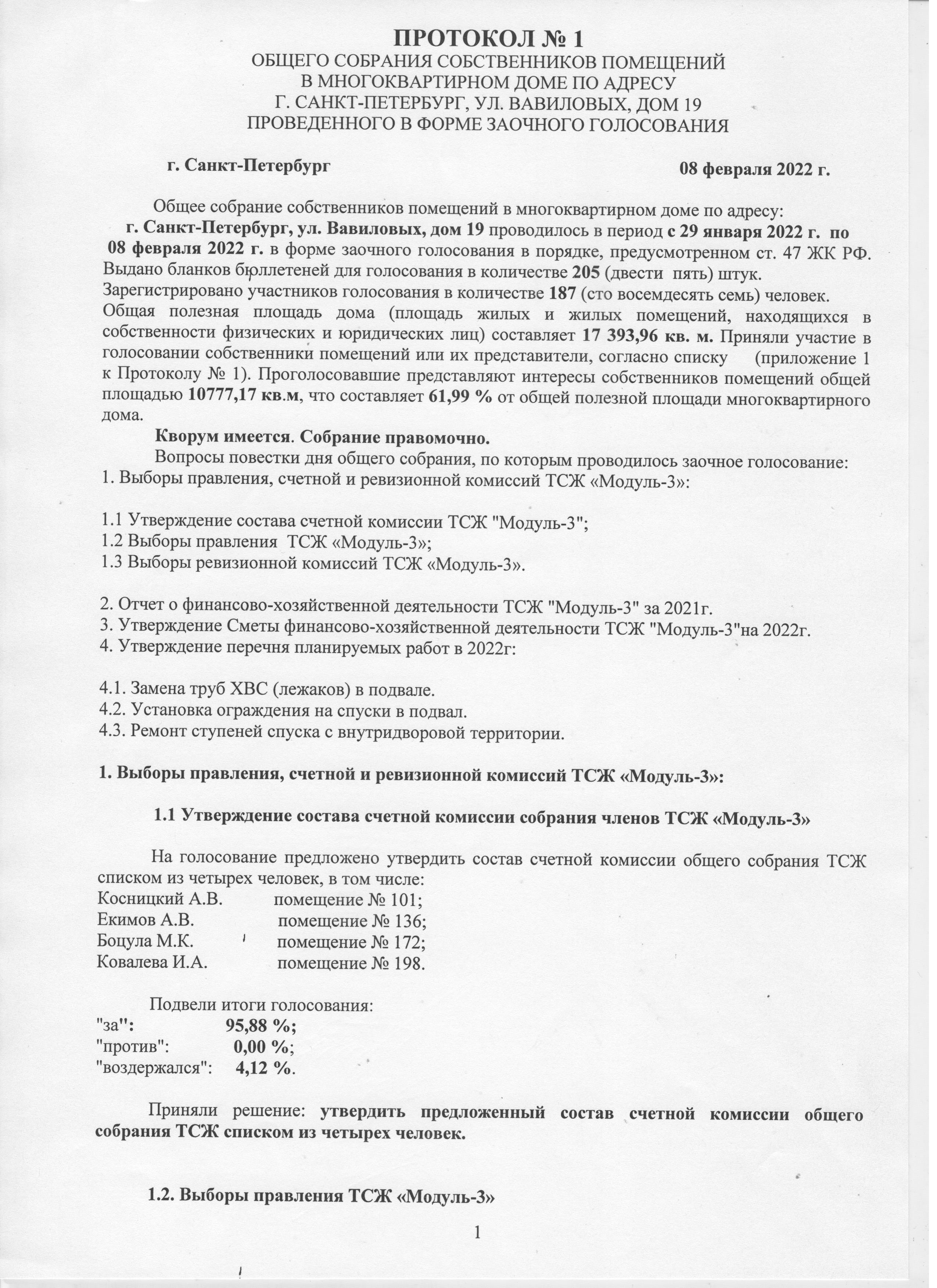 ПРОТОКОЛ № 1
ОБЩЕГО СОБРАНИЯ СОБСТВЕННИКОВ ПОМЕЩЕНИЙ
В МНОГОКВАРТИРНОМ ДОМЕ ПО АДРЕСУ
Г. САНКТ-ПЕТЕРБУРГ, УЛ. ВАВИЛОВЫХ, ДОМ 19
ПРОВЕДЕННОГО В ФОРМЕ ЗАОЧНОГО ГОЛОСОВАНИЯ

г. Санкт-Петербург 08 февраля 2022 г.

Общее собрание собственников помещений в многоквартирном доме по адресу: г. Санкт-Петербург, ул. Вавиловых, дом 19 проводилось в период с 29 января 2022 г. по 08 февраля 2022 г. в форме заочного голосования в порядке, предусмотренном ст. 47 ЖК РФ. Выдано бланков бюллетеней для голосования в количестве 205 (двести пять) штук. Зарегистрировано участников голосования в количестве 187 (сто восемдесять семь) человек. Общая полезная площадь дома (площадь жилых и жилых помещений, находящихся в собственности физических и юридических лиц) составляет 17 393,96 кв. м. Приняли участие в голосовании собственники помещений или их представители, согласно списку (приложение 1 к Протоколу № 1). Проголосовавшие представляют интересы собственников помещений общей площадью 10777,17 кв.м, что составляет 61,99 % от общей полезной площади многоквартирного дома.

Кворум имеется. Собрание правомочно.

Вопросы повестки дня общего собрания, по которым проводилось заочное голосование:
1. Выборы правления, счетной и ревизионной комиссий ТСЖ «Модуль-3»:

1.1 Утверждение состава счетной комиссии ТСЖ "Модуль-3";
1.2 Выборы правления ТСЖ «Модуль-3»;
1.3 Выборы ревизионной комиссий ТСЖ «Модуль-3».

2. Отчет о финансово-хозяйственной деятельности ТСЖ "Модуль-3" за 2021г.
3. Утверждение Сметы финансово-хозяйственной деятельности ТСЖ "Модуль-3"на 2022г.
4. Утверждение перечня планируемых работ в 2022г:

4.1. Замена труб ХВС (лежаков) в подвале.
4.2. Установка ограждения на спуски в подвал.
4.3. Ремонт ступеней спуска с внутридворовой территории.

1. Выборы правления, счетной и ревизионной комиссий ТСЖ «Модуль-3»:

1.1 Утверждение состава счетной комиссии собрания членов ТСЖ «Модуль-3»

На голосование предложено утвердить состав счетной комиссии общего собрания ТСЖ списком из четырех человек, в том числе:
Косницкий А.В. помещение № 101;
Екимов А.В. помещение № 136;
Боцула М.К. помещение № 172;
Ковалева И.А. помещение № 198.

Подвели итоги голосования:
"за": 95,88 %;
"против": 0,00 %;
"воздержался": 4,12 %.

Приняли решение: утвердить предложенный состав счетной комиссии общего собрания ТСЖ списком из четырех человек.

1.2. Выборы правления ТСЖ «Модуль-3»

1